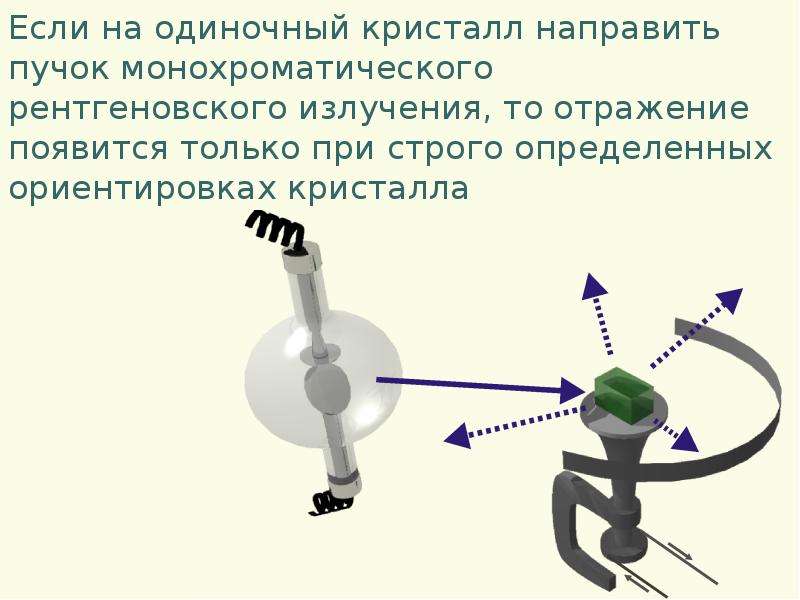 Если на одиночный кристалл направить пучок монохроматического рентгеновского излучения, то отражение появится только при строго определенных ориентировках кристалла